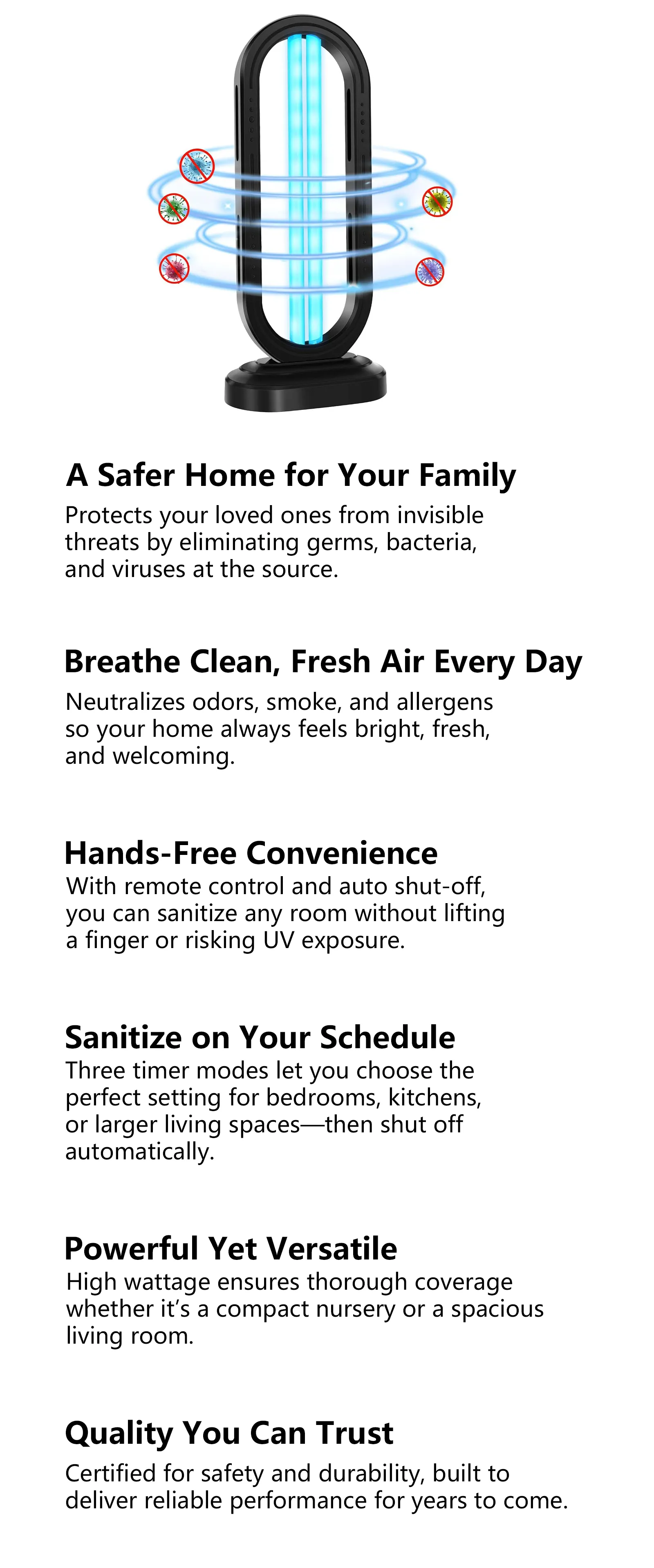 A Safer Home for Your Family

Protects your loved ones from invisible threats by eliminating germs, bacteria, and viruses at the source.

Breathe Clean, Fresh Air Every Day

Neutralizes odors, smoke, and allergens so your home always feels bright, fresh, and welcoming.

Hands-Free Convenience

With remote control and auto shut-off, you can sanitize any room without lifting a finger or risking UV exposure.

Sanitize on Your Schedule

Three timer modes let you choose the perfect setting for bedrooms, kitchens, or larger living spaces—then shut off automatically.

Powerful Yet Versatile

High wattage ensures thorough coverage whether it's a compact nursery or a spacious living room.

Quality You Can Trust

Certified for safety and durability, built to deliver reliable performance for years to come.